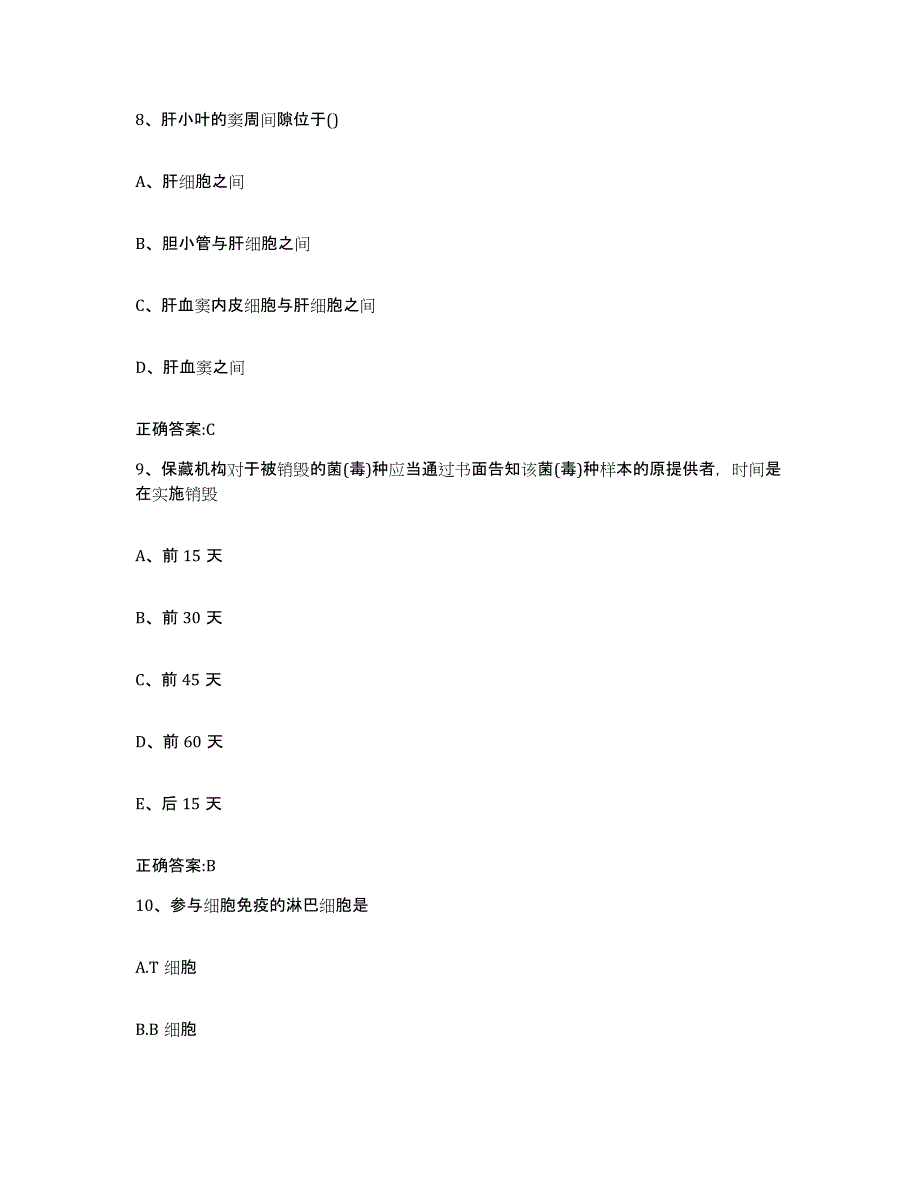 8、肝小叶的窦周间隙位于()

A、肝细胞之间

B、胆小管与肝细胞之间

C、肝血窦内皮细胞与肝细胞之间

D、肝血窦之间

正确答案:C

9、保藏机构对于被销毁的菌(毒)种应当通过书面告知该菌(毒)种样本的原提供者，时间是在实施销毁

A、前 15 天

B、前 30 天

C、前 45 天

D、前 60 天

E、后 15 天

正确答案:B

10、参与细胞免疫的淋巴细胞是

A.T 细胞

B.B 细胞